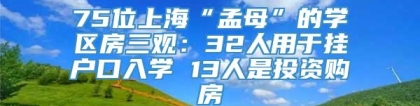 75位上海“孟母”的学区房三观：32人用于挂户口入学 13人是投资购房